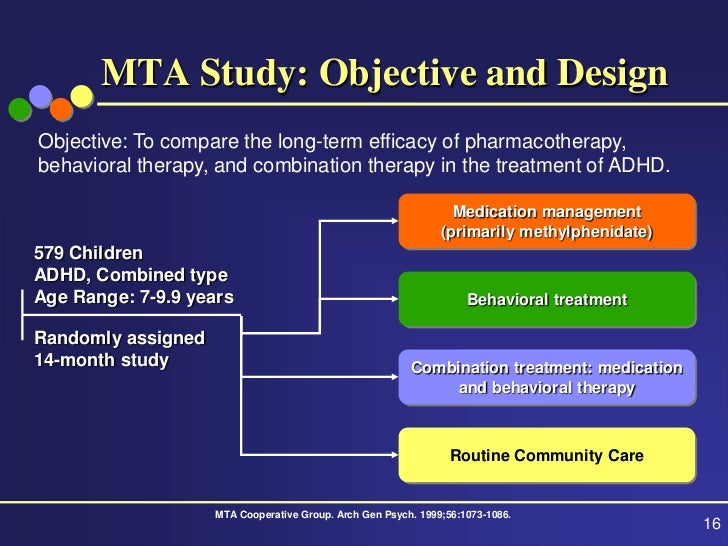 MTA Study: Objective and Design

Objective: To compare the long-term efficacy of pharmacotherapy, behavioral therapy, and combination therapy in the treatment of ADHD.

579 Children
ADHD, Combined type
Age Range: 7-9.9 years

Randomly assigned
14-month study

Medication management (primarily methylphenidate)

Behavioral treatment

Combination treatment: medication and behavioral therapy

Routine Community Care

MTA Cooperative Group. Arch Gen Psych. 1999;56:1073-1086.

16